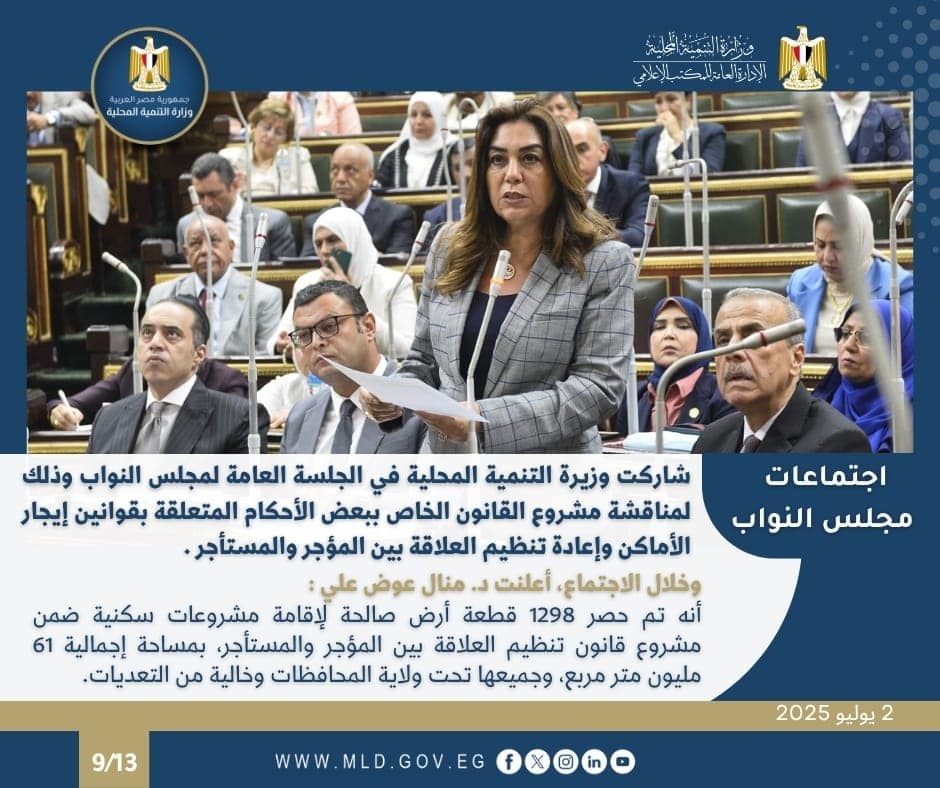 وزارة التنمية المحلية
الإدارة العامة للمكتب الإعلامي

جمهورية مصر العربية
وزارة التنمية المحلية

اجتماعات
مجلس النواب

شاركت وزيرة التنمية المحلية في الجلسة العامة لمجلس النواب وذلك لمناقشة مشروع القانون الخاص ببعض الأحكام المتعلقة بقوانين إيجار الأماكن وإعادة تنظيم العلاقة بين المؤجر والمستأجر .

وخلال الاجتماع، أعلنت د. منال عوض علي :

أنه تم حصر 1298 قطعة أرض صالحة لإقامة مشروعات سكنية ضمن مشروع قانون تنظيم العلاقة بين المؤجر والمستأجر، بمساحة إجمالية 61 مليون متر مربع، وجميعها تحت ولاية المحافظات وخالية من التعديات.

2 يوليو 2025

9/13

WWW.MLD.GOV.EG